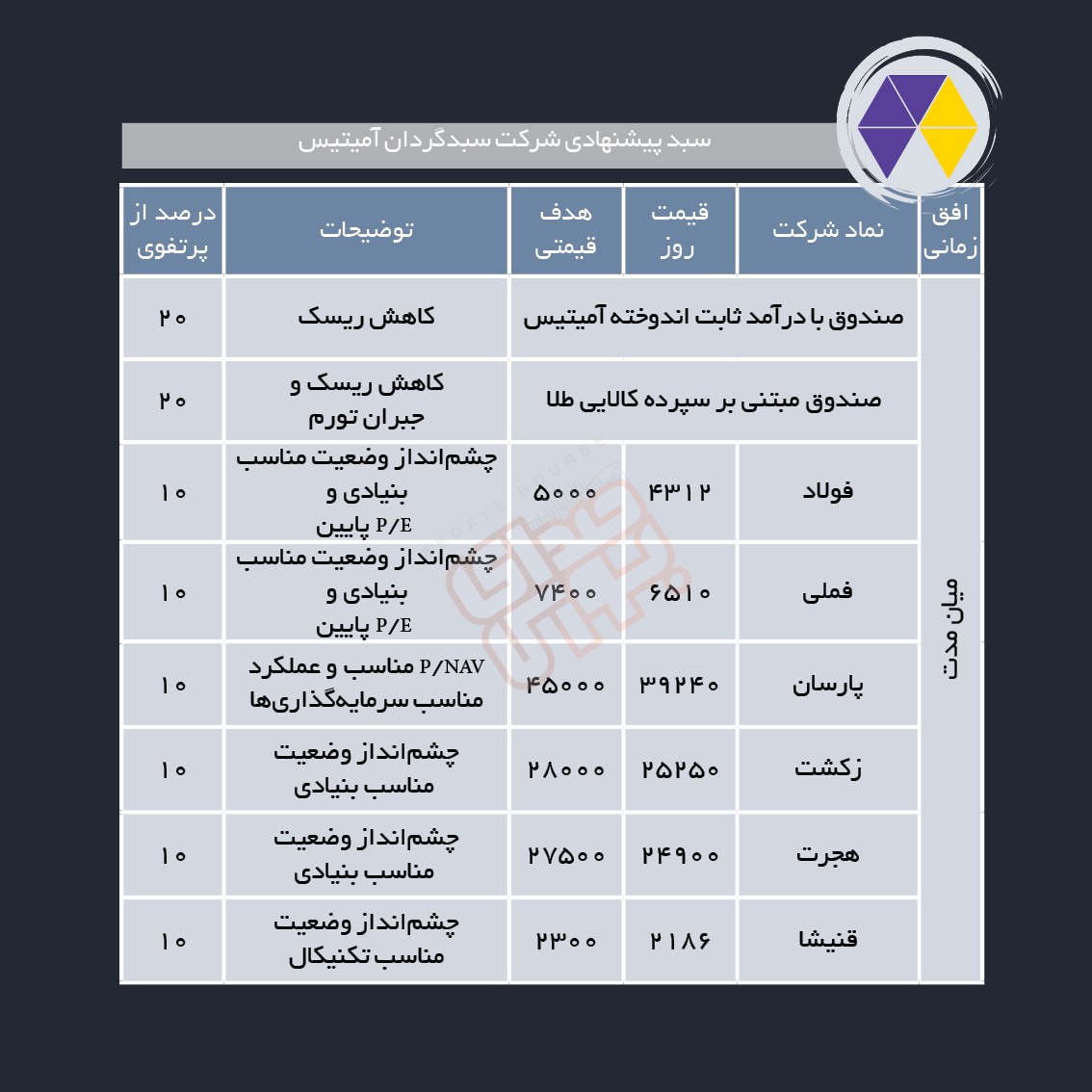 سبد پیشنهادی شرکت سبدگردان آمیتیس

| افق زمانی | نماد شرکت | قیمت روز | هدف قیمتی | توضیحات | درصد از پرتفوی |
|---|---|---|---|---|---|
| میان مدت | صندوق با درآمد ثابت اندوخته آمیتیس | | | کاهش ریسک | ۲۰ |
| | صندوق مبتنی بر سپرده کالایی طلا | | | کاهش ریسک و جبران تورم | ۲۰ |
| | فولاد | ۴۳۱۲ | ۵۰۰۰ | چشم‌انداز وضعیت مناسب بنیادی و P/E پایین | ۱۰ |
| | فملی | ۶۵۱۰ | ۷۴۰۰ | چشم‌انداز وضعیت مناسب بنیادی و P/E پایین | ۱۰ |
| | پارسان | ۳۹۲۴۰ | ۴۵۰۰۰ | P/NAV مناسب و عملکرد مناسب سرمایه‌گذاری‌ها | ۱۰ |
| | زکشت | ۲۵۲۵۰ | ۲۸۰۰۰ | چشم‌انداز وضعیت مناسب بنیادی | ۱۰ |
| | هجرت | ۲۴۹۰۰ | ۲۷۵۰۰ | چشم‌انداز وضعیت مناسب بنیادی | ۱۰ |
| | قنیشا | ۲۱۸۶ | ۲۳۰۰ | چشم‌انداز وضعیت مناسب تکنیکال | ۱۰ |